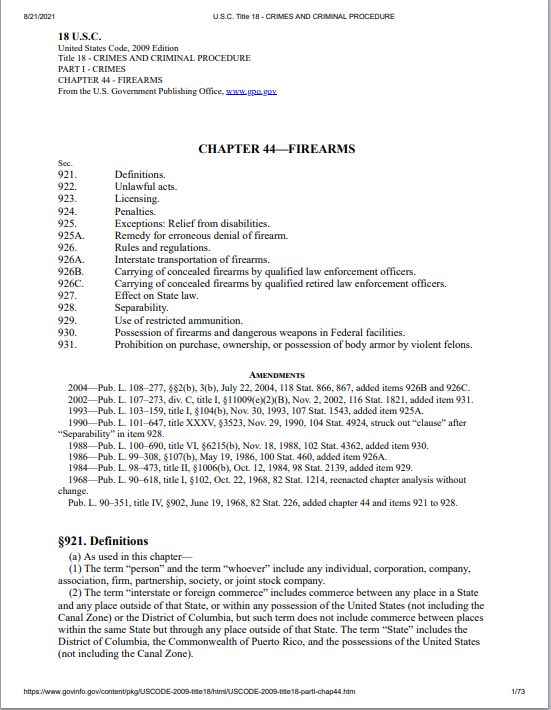 8/21/2021 U.S.C. Title 18 - CRIMES AND CRIMINAL PROCEDURE

18 U.S.C.
United States Code, 2009 Edition
Title 18 - CRIMES AND CRIMINAL PROCEDURE
PART I - CRIMES
CHAPTER 44 - FIREARMS
From the U.S. Government Publishing Office, www.gpo.gov

CHAPTER 44—FIREARMS

Sec.
921. Definitions.
922. Unlawful acts.
923. Licensing.
924. Penalties.
925. Exceptions: Relief from disabilities.
925A. Remedy for erroneous denial of firearm.
926. Rules and regulations.
926A. Interstate transportation of firearms.
926B. Carrying of concealed firearms by qualified law enforcement officers.
926C. Carrying of concealed firearms by qualified retired law enforcement officers.
927. Effect on State law.
928. Separability.
929. Use of restricted ammunition.
930. Possession of firearms and dangerous weapons in Federal facilities.
931. Prohibition on purchase, ownership, or possession of body armor by violent felons.

AMENDMENTS

2004—Pub. L. 108–277, §§2(b), 3(b), July 22, 2004, 118 Stat. 866, 867, added items 926B and 926C.
2002—Pub. L. 107–273, div. C, title I, §11009(e)(2)(B), Nov. 2, 2002, 116 Stat. 1821, added item 931.
1993—Pub. L. 103–159, title I, §104(b), Nov. 30, 1993, 107 Stat. 1543, added item 925A.
1990—Pub. L. 101–647, title XXXV, §3523, Nov. 29, 1990, 104 Stat. 4924, struck out "clause" after "Separability" in item 928.
1988—Pub. L. 100–690, title VI, §6215(b), Nov. 18, 1988, 102 Stat. 4362, added item 930.
1986—Pub. L. 99–308, §107(b), May 19, 1986, 100 Stat. 460, added item 926A.
1984—Pub. L. 98–473, title II, §1006(b), Oct. 12, 1984, 98 Stat. 2139, added item 929.
1968—Pub. L. 90–618, title I, §102, Oct. 22, 1968, 82 Stat. 1214, reenacted chapter analysis without change.
Pub. L. 90–351, title IV, §902, June 19, 1968, 82 Stat. 226, added chapter 44 and items 921 to 928.

§921. Definitions

(a) As used in this chapter—
(1) The term "person" and the term "whoever" include any individual, corporation, company, association, firm, partnership, society, or joint stock company.
(2) The term "interstate or foreign commerce" includes commerce between any place in a State and any place outside of that State, or within any possession of the United States (not including the Canal Zone) or the District of Columbia, but such term does not include commerce between places within the same State but through any place outside of that State. The term "State" includes the District of Columbia, the Commonwealth of Puerto Rico, and the possessions of the United States (not including the Canal Zone).

https://www.govinfo.gov/content/pkg/USCODE-2009-title18/html/USCODE-2009-title18-partI-chap44.htm 1/73